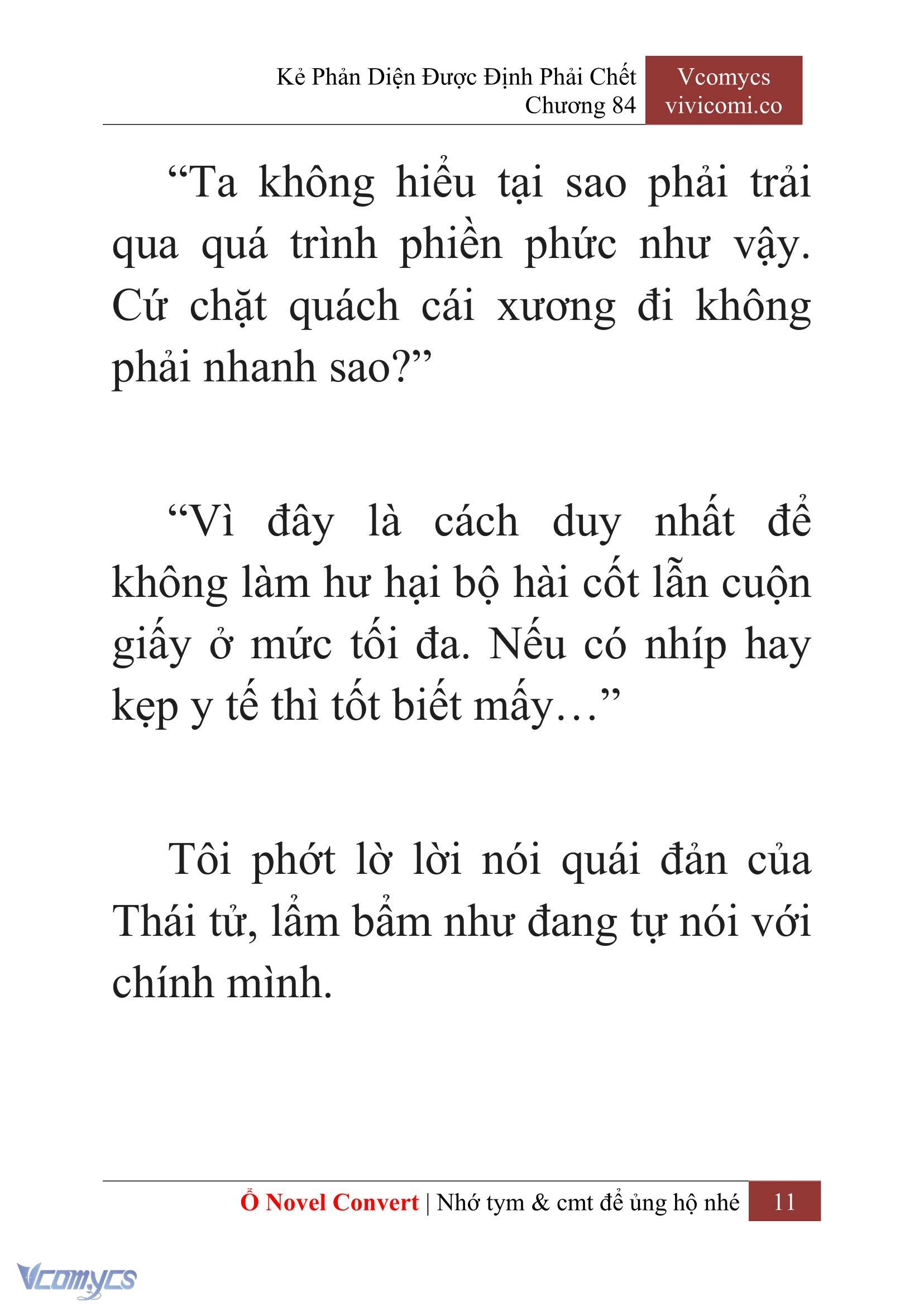 Kẻ Phản Diện Được Định Phải Chết
Chương 84

Vcomycs
vivicomi.co

“Ta không hiểu tại sao phải trải qua quá trình phiền phức như vậy. Cứ chặt quách cái xương đi không phải nhanh sao?”

“Vì đây là cách duy nhất để không làm hư hại bộ hài cốt lẫn cuộn giấy ở mức tối đa. Nếu có nhíp hay kẹp y tế thì tốt biết mấy…”

Tôi phớt lờ lời nói quái đản của Thái tử, lẩm bẩm như đang tự nói với chính mình.

Ổ Novel Convert | Nhớ tym & cmt để ủng hộ nhé 11

Vcomycs